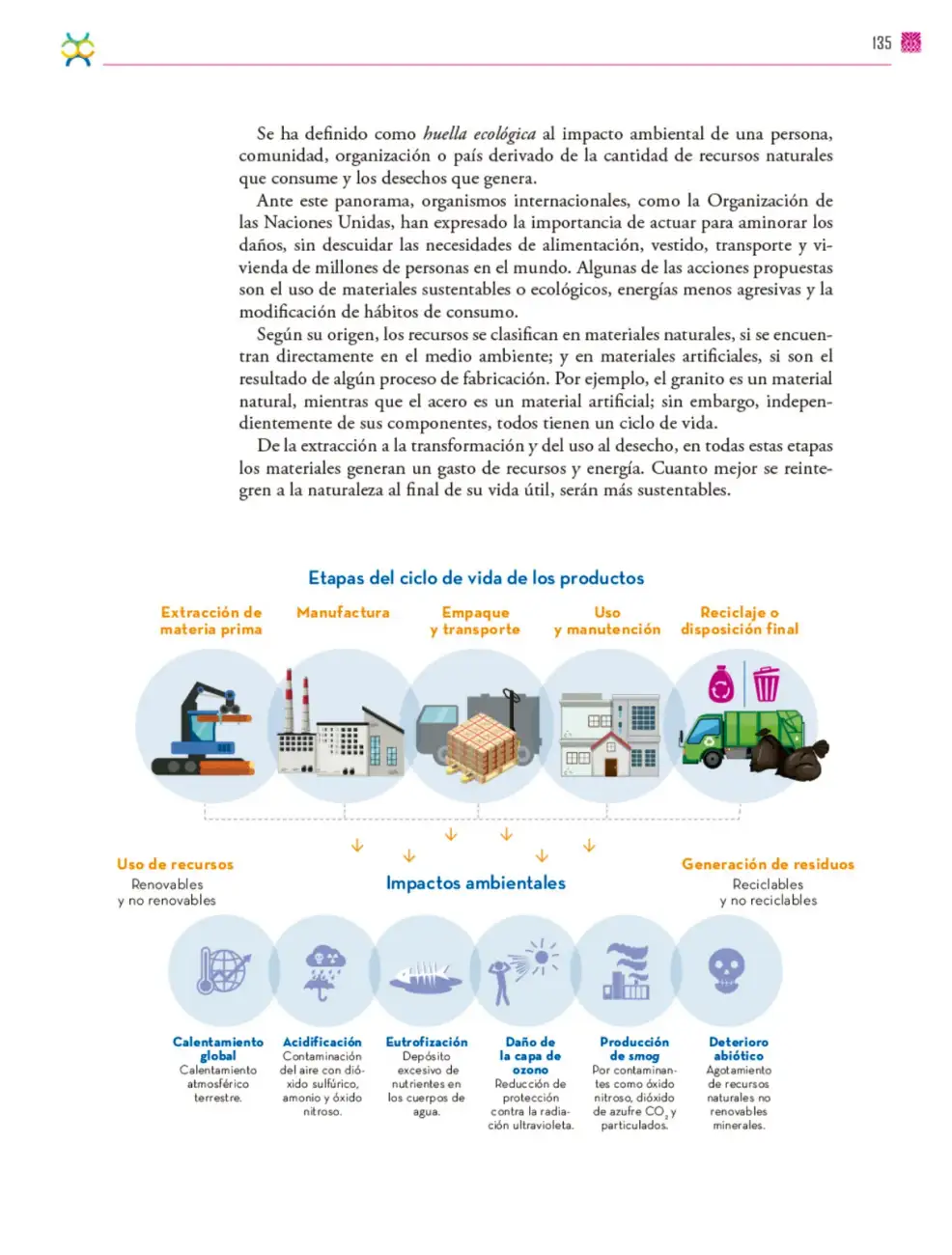 135

Se ha definido como huella ecológica al impacto ambiental de una persona, comunidad, organización o país derivado de la cantidad de recursos naturales que consume y los desechos que genera.

Ante este panorama, organismos internacionales, como la Organización de las Naciones Unidas, han expresado la importancia de actuar para aminorar los daños, sin descuidar las necesidades de alimentación, vestido, transporte y vivienda de millones de personas en el mundo. Algunas de las acciones propuestas son el uso de materiales sustentables o ecológicos, energías menos agresivas y la modificación de hábitos de consumo.

Según su origen, los recursos se clasifican en materiales naturales, si se encuentran directamente en el medio ambiente; y en materiales artificiales, si son el resultado de algún proceso de fabricación. Por ejemplo, el granito es un material natural, mientras que el acero es un material artificial; sin embargo, independientemente de sus componentes, todos tienen un ciclo de vida.

De la extracción a la transformación y del uso al desecho, en todas estas etapas los materiales generan un gasto de recursos y energía. Cuanto mejor se reintegren a la naturaleza al final de su vida útil, serán más sustentables.

Etapas del ciclo de vida de los productos

Extracción de materia prima

Manufactura

Empaque y transporte

Uso y manutención

Reciclaje o disposición final

Uso de recursos
Renovables y no renovables

Impactos ambientales

Generación de residuos
Reciclables y no reciclables

Calentamiento global
Calentamiento atmosférico terrestre.

Acidificación
Contaminación del aire con dióxido sulfúrico, amonio y óxido nitroso.

Eutrofización
Depósito excesivo de nutrientes en los cuerpos de agua.

Daño de la capa de ozono
Reducción de protección contra la radiación ultravioleta.

Producción de smog
Por contaminantes como óxido nitroso, dióxido de azufre $CO_2$ y particulados.

Deterioro abiótico
Agotamiento de recursos naturales no renovables minerales.